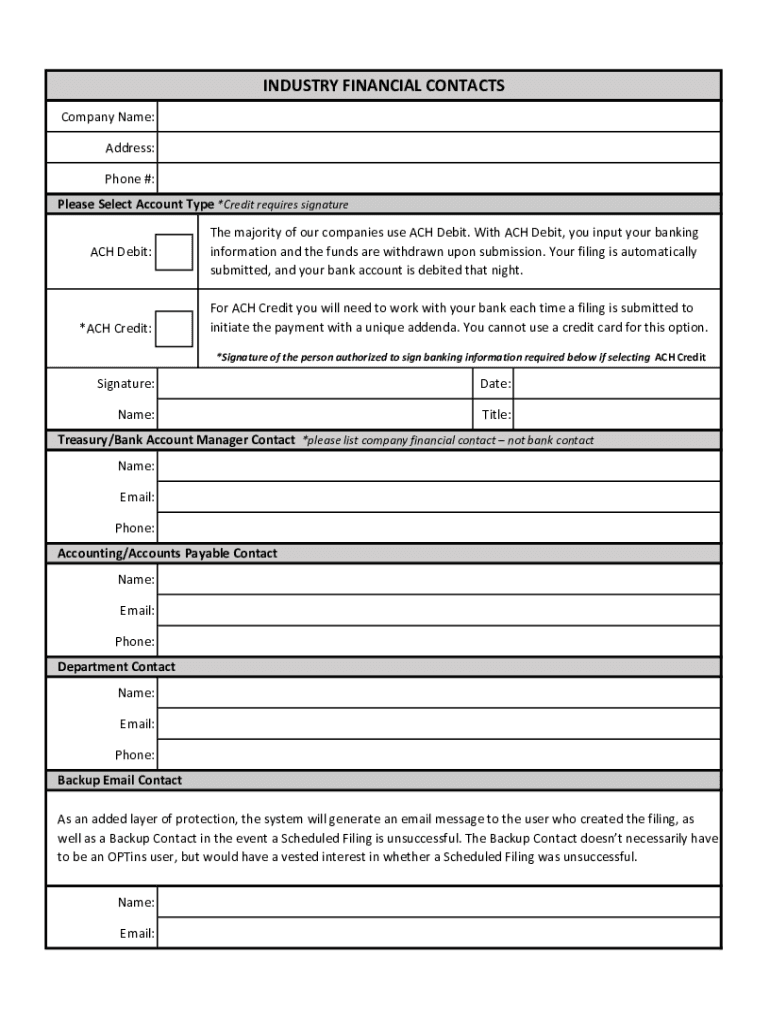 INDUSTRY FINANCIAL CONTACTS

Company Name:

Address:

Phone #:

Please Select Account Type *Credit requires signature

ACH Debit:

The majority of our companies use ACH Debit. With ACH Debit, you input your banking information and the funds are withdrawn upon submission. Your filing is automatically submitted, and your bank account is debited that night.

*ACH Credit:

For ACH Credit you will need to work with your bank each time a filing is submitted to initiate the payment with a unique addenda. You cannot use a credit card for this option.

*Signature of the person authorized to sign banking information required below if selecting ACH Credit

Signature:

Date:

Name:

Title:

Treasury/Bank Account Manager Contact *please list company financial contact – not bank contact

Name:

Email:

Phone:

Accounting/Accounts Payable Contact

Name:

Email:

Phone:

Department Contact

Name:

Email:

Phone:

Backup Email Contact

As an added layer of protection, the system will generate an email message to the user who created the filing, as well as a Backup Contact in the event a Scheduled Filing is unsuccessful. The Backup Contact doesn't necessarily have to be an OPTins user, but would have a vested interest in whether a Scheduled Filing was unsuccessful.

Name:

Email: